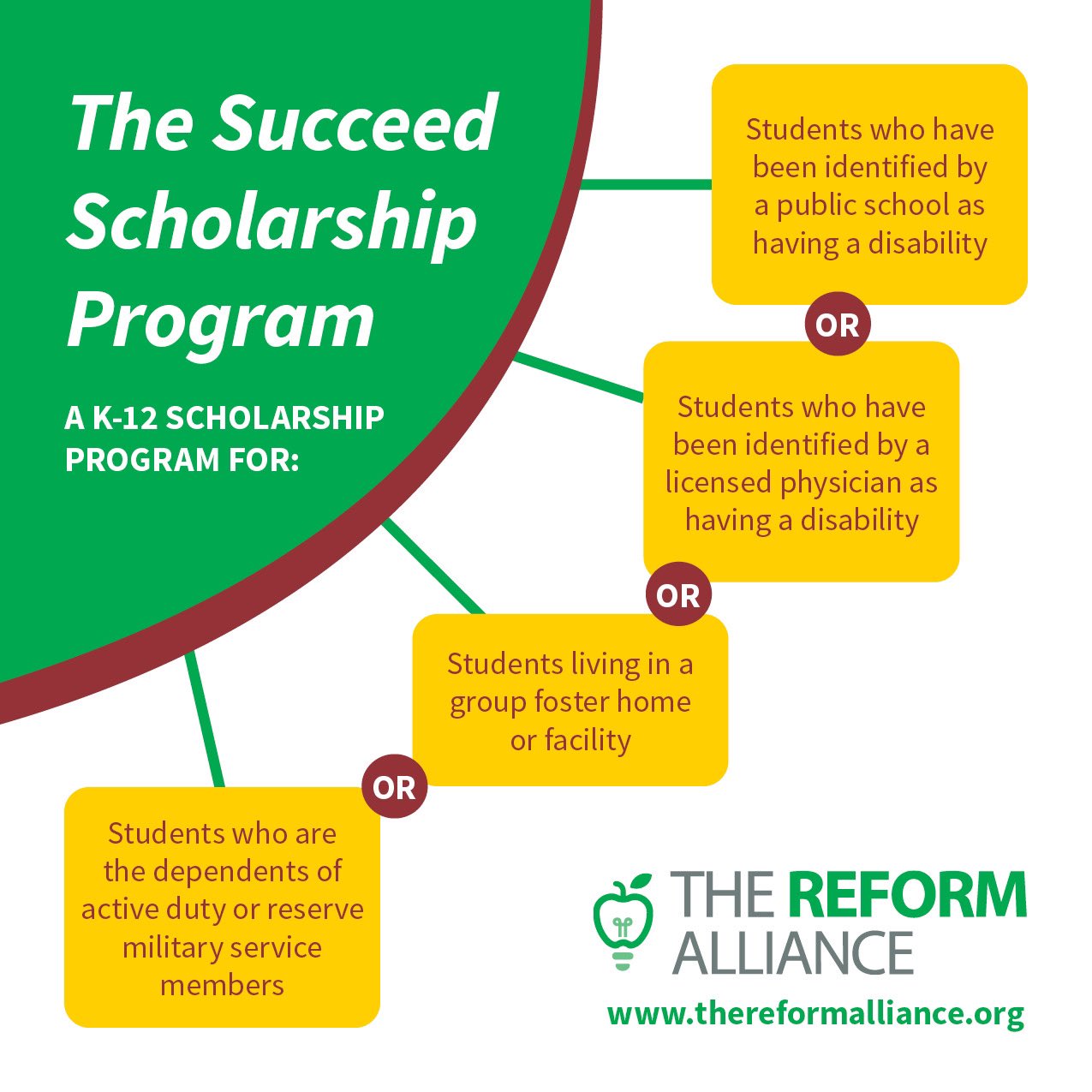 The Succeed Scholarship Program

A K-12 SCHOLARSHIP PROGRAM FOR:

Students who have been identified by a public school as having a disability

OR

Students who have been identified by a licensed physician as having a disability

OR

Students living in a group foster home or facility

OR

Students who are the dependents of active duty or reserve military service members

THE REFORM ALLIANCE

www.thereformalliance.org